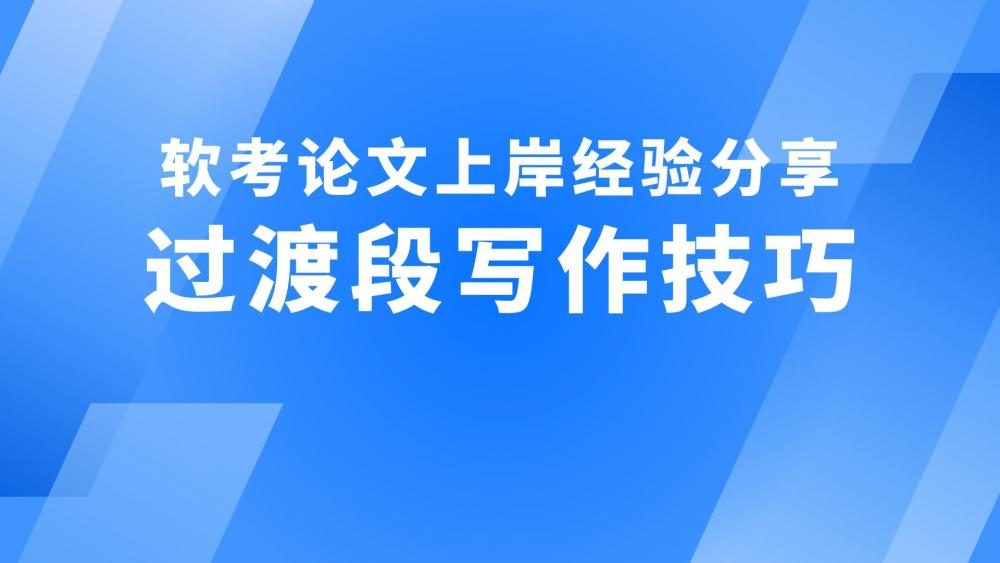 软考论文上岸经验分享
过渡段写作技巧